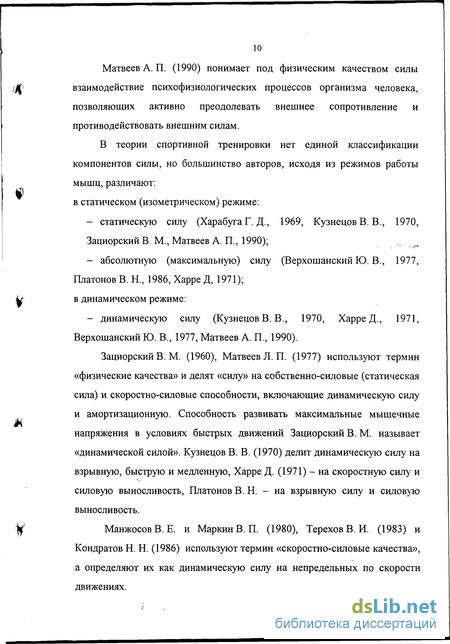 10

Матвеев А. П. (1990) понимает под физическим качеством силы взаимодействие психофизиологических процессов организма человека, позволяющих активно преодолевать внешнее сопротивление и противодействовать внешним силам.

В теории спортивной тренировки нет единой классификации компонентов силы, но большинство авторов, исходя из режимов работы мышц, различают:

в статическом (изометрическом) режиме:

– статическую силу (Харабуга Г. Д., 1969, Кузнецов В. В., 1970, Зациорский В. М., Матвеев А. П., 1990);

– абсолютную (максимальную) силу (Верхошанский Ю. В., 1977, Платонов В. Н., 1986, Харре Д, 1971);

в динамическом режиме:

– динамическую силу (Кузнецов В. В., 1970, Харре Д., 1971, Верхошанский Ю. В., 1977, Матвеев А. П., 1990).

Зациорский В. М. (1960), Матвеев Л. П. (1977) используют термин «физические качества» и делят «силу» на собственно-силовые (статическая сила) и скоростно-силовые способности, включающие динамическую силу и амортизационную. Способность развивать максимальные мышечные напряжения в условиях быстрых движений Зациорский В. М. называет «динамической силой». Кузнецов В. В. (1970) делит динамическую силу на взрывную, быструю и медленную, Харре Д. (1971) – на скоростную силу и силовую выносливость, Платонов В. Н. – на взрывную силу и силовую выносливость.

Манжосов В. Е. и Маркин В. П. (1980), Терехов В. И. (1983) и Кондратов Н. Н. (1986) используют термин «скоростно-силовые качества», а определяют их как динамическую силу на непредельных по скорости движениях.

dsLib.net
библиотека диссертаций